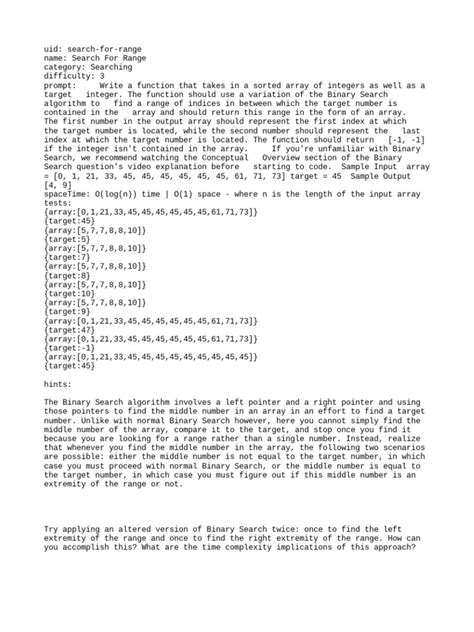 uid: search-for-range
name: Search For Range
category: Searching
difficulty: 3
prompt: Write a function that takes in a sorted array of integers as well as a target integer. The function should use a variation of the Binary Search algorithm to find a range of indices in between which the target number is contained in the array and should return this range in the form of an array. The first number in the output array should represent the first index at which the target number is located, while the second number should represent the last index at which the target number is located. The function should return [-1, -1] if the integer isn't contained in the array. If you're unfamiliar with Binary Search, we recommend watching the Conceptual Overview section of the Binary Search question's video explanation before starting to code. Sample Input array = [0, 1, 21, 33, 45, 45, 45, 45, 45, 45, 61, 71, 73] target = 45 Sample Output [4, 9]
spaceTime: O(log(n)) time | O(1) space - where n is the length of the input array
tests:
{array:[0,1,21,33,45,45,45,45,45,45,61,71,73]}
{target:45}
{array:[5,7,7,8,8,10]}
{target:5}
{array:[5,7,7,8,8,10]}
{target:7}
{array:[5,7,7,8,8,10]}
{target:8}
{array:[5,7,7,8,8,10]}
{target:10}
{array:[5,7,7,8,8,10]}
{target:9}
{array:[0,1,21,33,45,45,45,45,45,45,61,71,73]}
{target:47}
{array:[0,1,21,33,45,45,45,45,45,45,61,71,73]}
{target:-1}
{array:[0,1,21,33,45,45,45,45,45,45,45,45,45]}
{target:45}

hints:

The Binary Search algorithm involves a left pointer and a right pointer and using those pointers to find the middle number in an array in an effort to find a target number. Unlike with normal Binary Search however, here you cannot simply find the middle number of the array, compare it to the target, and stop once you find it because you are looking for a range rather than a single number. Instead, realize that whenever you find the middle number in the array, the following two scenarios are possible: either the middle number is not equal to the target number, in which case you must proceed with normal Binary Search, or the middle number is equal to the target number, in which case you must figure out if this middle number is an extremity of the range or not.

Try applying an altered version of Binary Search twice: once to find the left extremity of the range and once to find the right extremity of the range. How can you accomplish this? What are the time complexity implications of this approach?